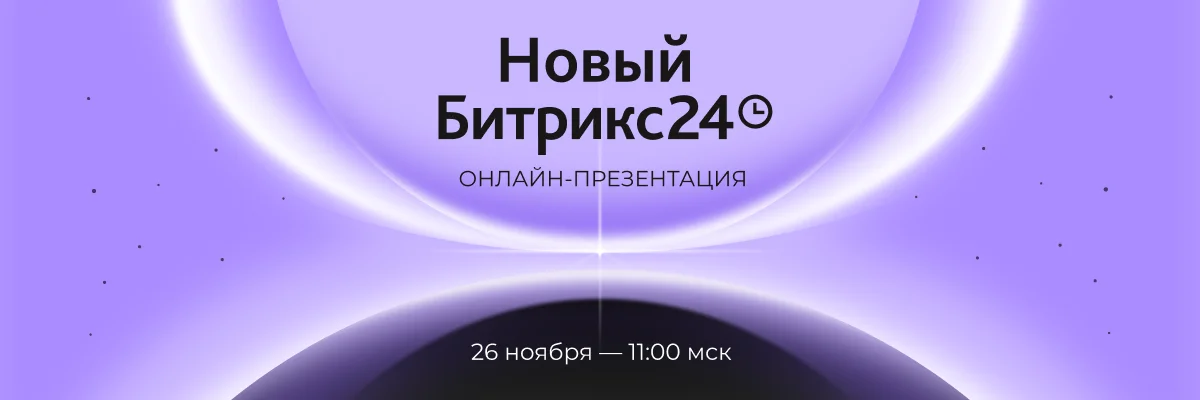 Новый
Битрикс24

ОНЛАЙН-ПРЕЗЕНТАЦИЯ

26 ноября — 11:00 мск